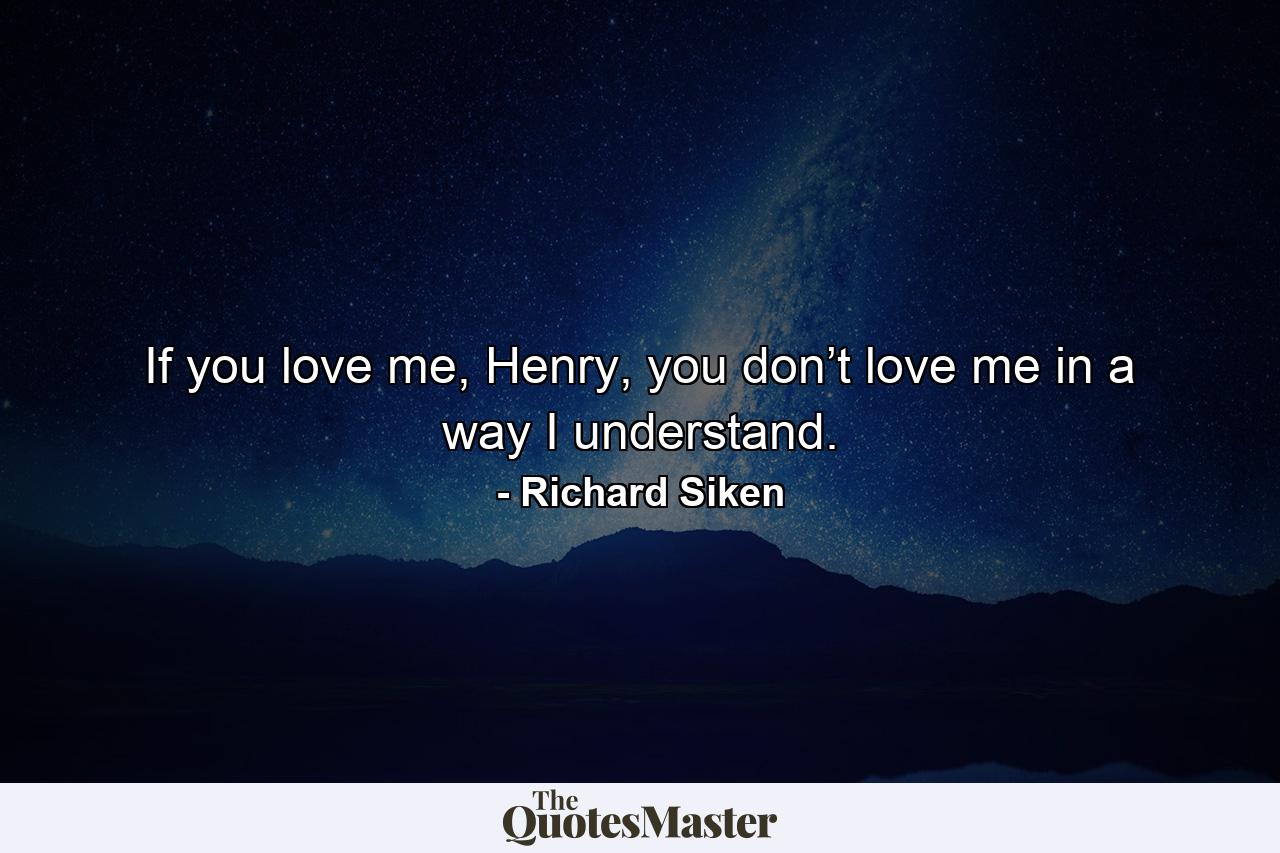 If you love me, Henry, you don’t love me in a way I understand.
- Richard Siken

The QuotesMaster